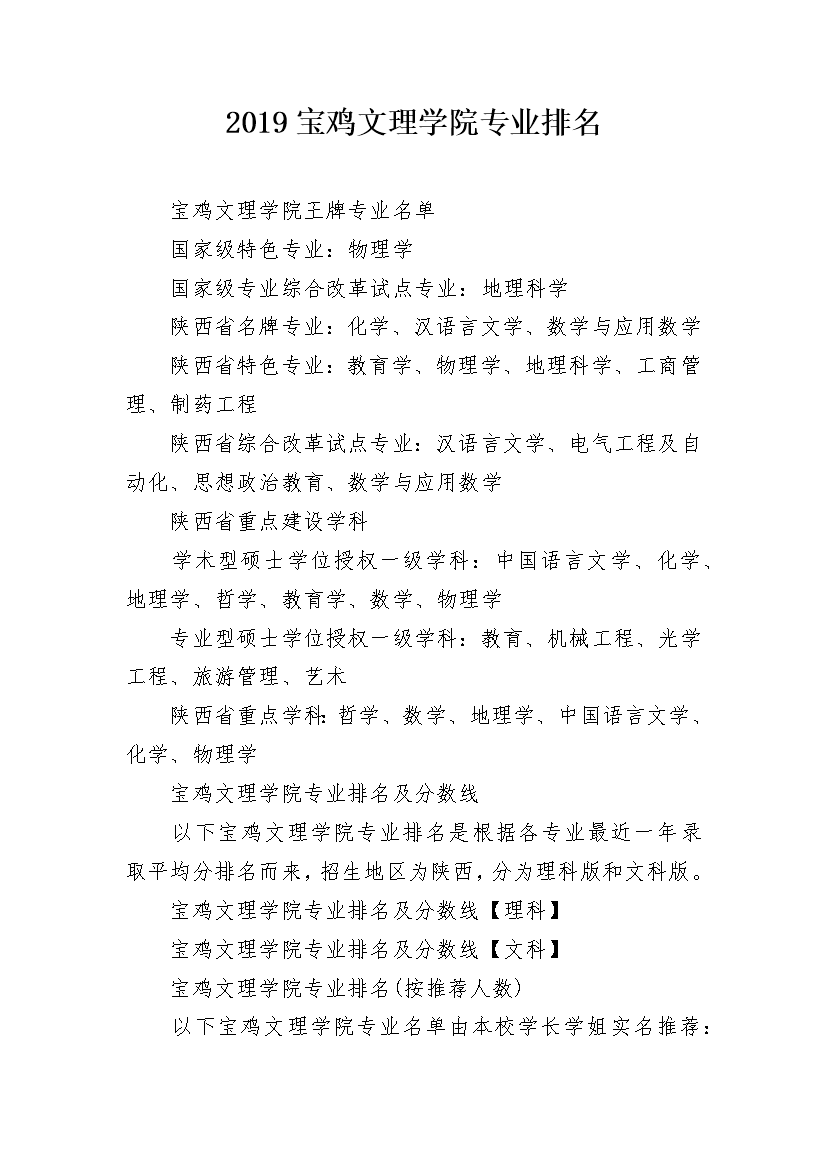 2019 宝鸡文理学院专业排名

宝鸡文理学院王牌专业名单

国家级特色专业：物理学

国家级专业综合改革试点专业：地理科学

陕西省名牌专业：化学、汉语言文学、数学与应用数学

陕西省特色专业：教育学、物理学、地理科学、工商管理、制药工程

陕西省综合改革试点专业：汉语言文学、电气工程及自动化、思想政治教育、数学与应用数学

陕西省重点建设学科

学术型硕士学位授权一级学科：中国语言文学、化学、地理学、哲学、教育学、数学、物理学

专业型硕士学位授权一级学科：教育、机械工程、光学工程、旅游管理、艺术

陕西省重点学科：哲学、数学、地理学、中国语言文学、化学、物理学

宝鸡文理学院专业排名及分数线

以下宝鸡文理学院专业排名是根据各专业最近一年录取平均分排名而来，招生地区为陕西，分为理科版和文科版。

宝鸡文理学院专业排名及分数线【理科】

宝鸡文理学院专业排名及分数线【文科】

宝鸡文理学院专业排名(按推荐人数)

以下宝鸡文理学院专业名单由本校学长学姐实名推荐：